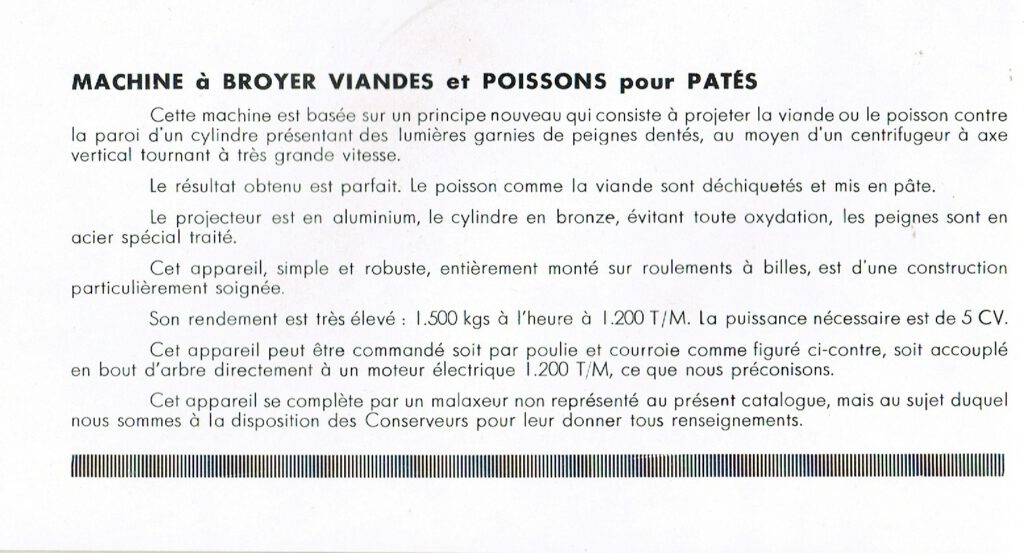 MACHINE à BROYER VIANDES et POISSONS pour PATÉS

Cette machine est basée sur un principe nouveau qui consiste à projeter la viande ou le poisson contre la paroi d'un cylindre présentant des lumières garnies de peignes dentés, au moyen d'un centrifugeur à axe vertical tournant à très grande vitesse.

Le résultat obtenu est parfait. Le poisson comme la viande sont déchiquetés et mis en pâte.

Le projecteur est en aluminium, le cylindre en bronze, évitant toute oxydation, les peignes sont en acier spécial traité.

Cet appareil, simple et robuste, entièrement monté sur roulements à billes, est d'une construction particulièrement soignée.

Son rendement est très élevé : 1.500 kgs à l'heure à 1.200 T/M. La puissance nécessaire est de 5 CV.

Cet appareil peut être commandé soit par poulie et courroie comme figuré ci-contre, soit accouplé en bout d'arbre directement à un moteur électrique 1.200 T/M, ce que nous préconisons.

Cet appareil se complète par un malaxeur non représenté au présent catalogue, mais au sujet duquel nous sommes à la disposition des Conserveurs pour leur donner tous renseignements.